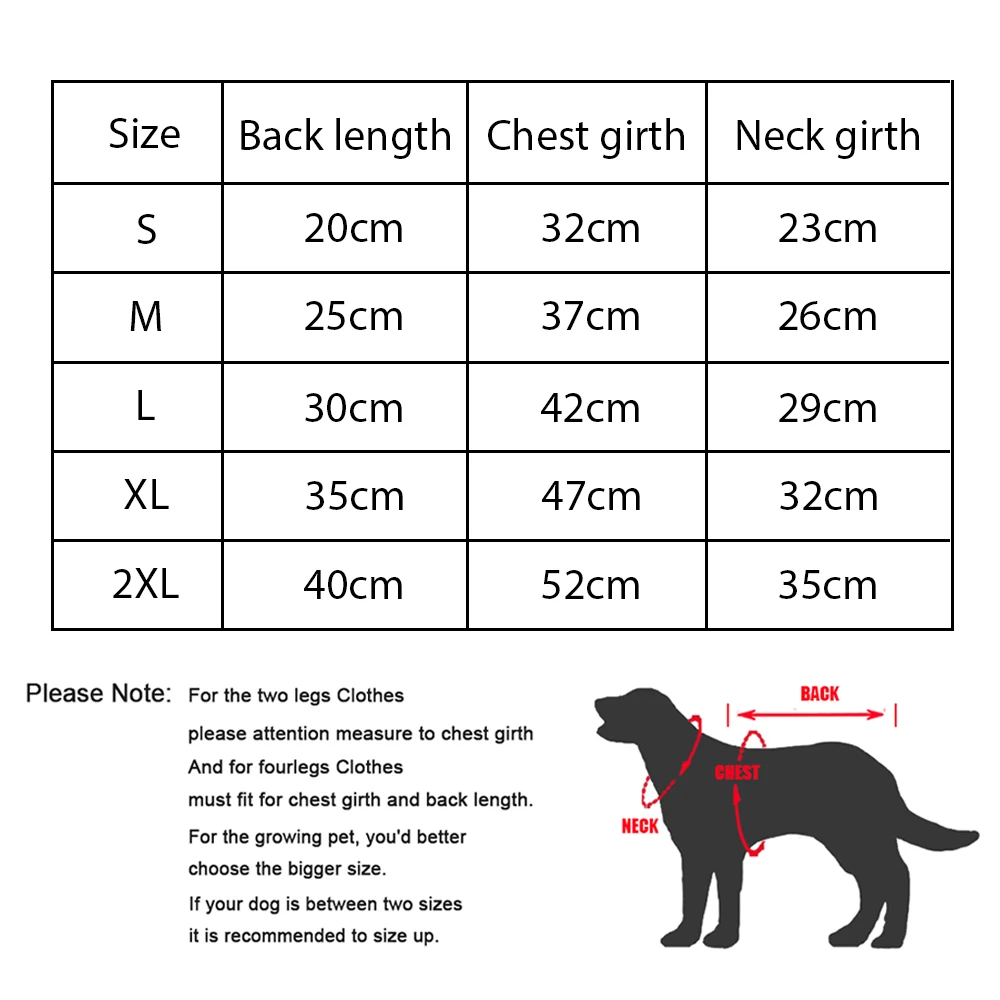 | Size | Back length | Chest girth | Neck girth |
|---|---|---|---|
| S | 20cm | 32cm | 23cm |
| M | 25cm | 37cm | 26cm |
| L | 30cm | 42cm | 29cm |
| XL | 35cm | 47cm | 32cm |
| 2XL | 40cm | 52cm | 35cm |

Please Note: For the two legs Clothes
please attention measure to chest girth
And for fourlegs Clothes
must fit for chest girth and back length.
For the growing pet, you'd better
choose the bigger size.
If your dog is between two sizes
it is recommended to size up.

BACK
CHEST
NECK